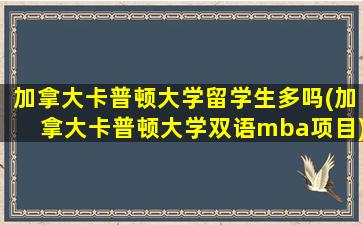 加拿大卡普顿大学留学生多吗(加拿大卡普顿大学双语mba项目)